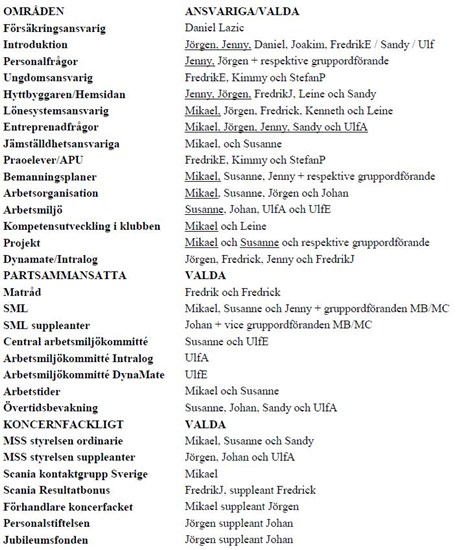 | OMRÅDEN | ANSVARIGA/VALDA |
|---|---|
| Försäkringsansvarig | Daniel Lazic |
| Introduktion | Jörgen, Jenny, Daniel, Joakim, FredrikE / Sandy / Ulf |
| Personalfrågor | Jenny, Jörgen + respektive gruppordförande |
| Ungdomsansvarig | FredrikE, Kimmy och StefanP |
| Hyttbyggaren/Hemsidan | Jenny, Jörgen, FredrikJ, Leine och Sandy |
| Lönesystemsansvarig | Mikael, Jörgen, Fredrick, Kenneth och Leine |
| Entreprenadfrågor | Mikael, Jörgen, Jenny, Sandy och UlfA |
| Jämställdhetsansvariga | Mikael, och Susanne |
| Praoelever/APU | FredrikE, Kimmy och StefanP |
| Bemanningsplaner | Mikael, Susanne, Jenny + respektive gruppordförande |
| Arbetsorganisation | Mikael, Susanne, Jörgen och Johan |
| Arbetsmiljö | Susanne, Johan, UlfA och UlfE |
| Kompetensutveckling i klubben | Mikael och Leine |
| Projekt | Mikael och Susanne och respektive gruppordförande |
| Dynamate/Intralog | Jörgen, Fredrick, Jenny och FredrikJ |
| PARTSAMMANSATTA | VALDA |
| Matråd | Fredrik och Fredrick |
| SML | Mikael, Susanne och Jenny + gruppordföranden MB/MC |
| SML suppleanter | Johan + vice gruppordföranden MB/MC |
| Central arbetsmiljökommitté | Susanne och UlfE |
| Arbetsmiljökommitté Intralog | UlfA |
| Arbetsmiljökommitté DynaMate | UlfE |
| Arbetstider | Mikael och Susanne |
| Övertidsbevakning | Susanne, Johan, Sandy och UlfA |
| KONCERNFACKLIGT | VALDA |
| MSS styrelsen ordinarie | Mikael, Susanne och Sandy |
| MSS styrelsen suppleanter | Jörgen, Johan och UlfA |
| Scania kontaktgrupp Sverige | Mikael |
| Scania Resultatbonus | FredrikJ, suppleant Fredrick |
| Förhandlare koncerfacket | Mikael suppleant Jörgen |
| Personalstiftelsen | Jörgen suppleant Johan |
| Jubileumsfonden | Jörgen suppleant Johan |